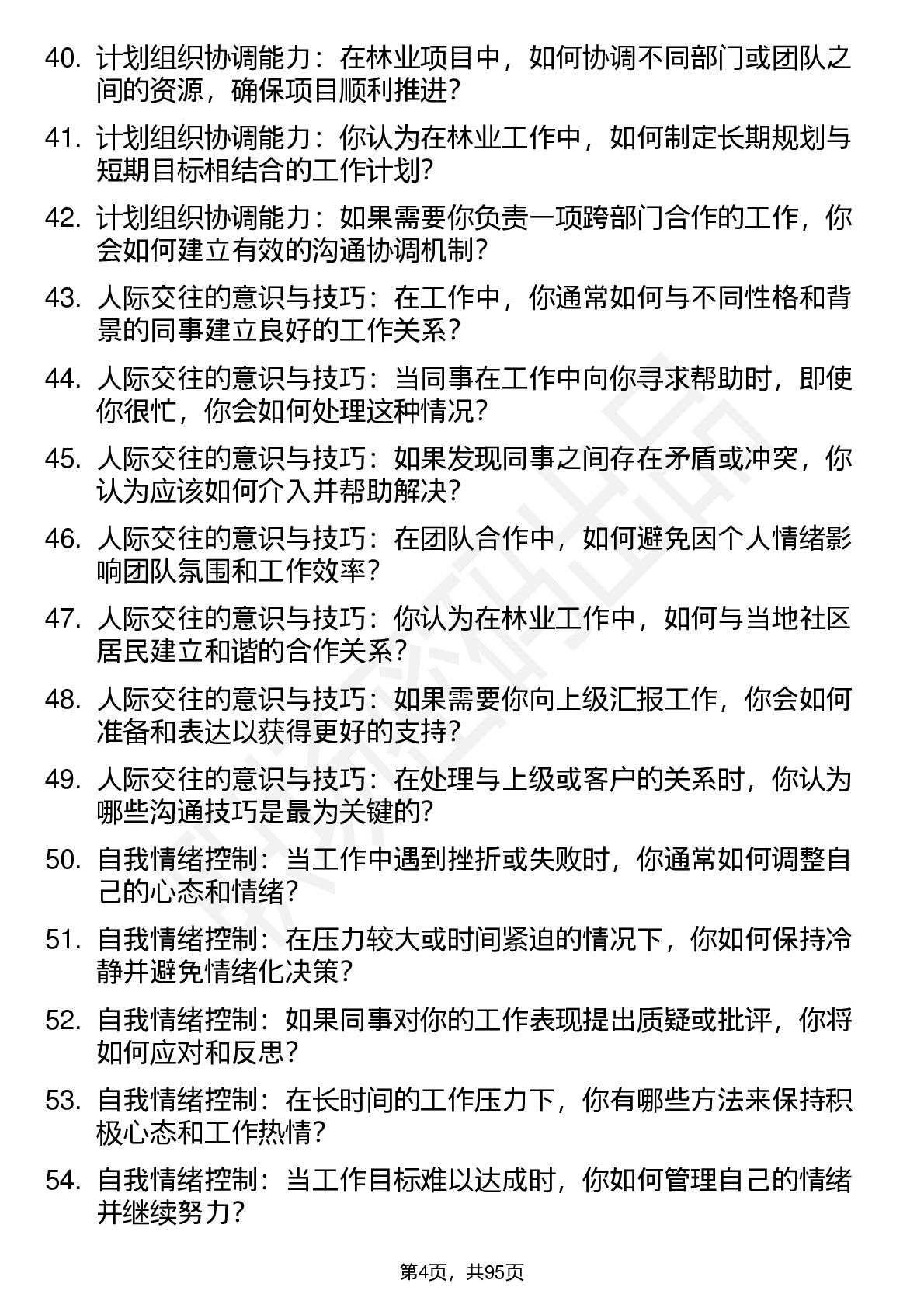 40. 计划组织协调能力：在林业项目中，如何协调不同部门或团队之间的资源，确保项目顺利推进？

41. 计划组织协调能力：你认为在林业工作中，如何制定长期规划与短期目标相结合的工作计划？

42. 计划组织协调能力：如果需要你负责一项跨部门合作的工作，你会如何建立有效的沟通协调机制？

43. 人际交往的意识与技巧：在工作中，你通常如何与不同性格和背景的同事建立良好的工作关系？

44. 人际交往的意识与技巧：当同事在工作中向你寻求帮助时，即使你很忙，你会如何处理这种情况？

45. 人际交往的意识与技巧：如果发现同事之间存在矛盾或冲突，你认为应该如何介入并帮助解决？

46. 人际交往的意识与技巧：在团队合作中，如何避免因个人情绪影响团队氛围和工作效率？

47. 人际交往的意识与技巧：你认为在林业工作中，如何与当地社区居民建立和谐的合作关系？

48. 人际交往的意识与技巧：如果需要你向上级汇报工作，你会如何准备和表达以获得更好的支持？

49. 人际交往的意识与技巧：在处理与上级或客户的关系时，你认为哪些沟通技巧是最为关键的？

50. 自我情绪控制：当工作中遇到挫折或失败时，你通常如何调整自己的心态和情绪？

51. 自我情绪控制：在压力较大或时间紧迫的情况下，你如何保持冷静并避免情绪化决策？

52. 自我情绪控制：如果同事对你的工作表现提出质疑或批评，你将如何应对和反思？

53. 自我情绪控制：在长时间的工作压力下，你有哪些方法来保持积极心态和工作热情？

54. 自我情绪控制：当工作目标难以达成时，你如何管理自己的情绪并继续努力？

第4页，共95页